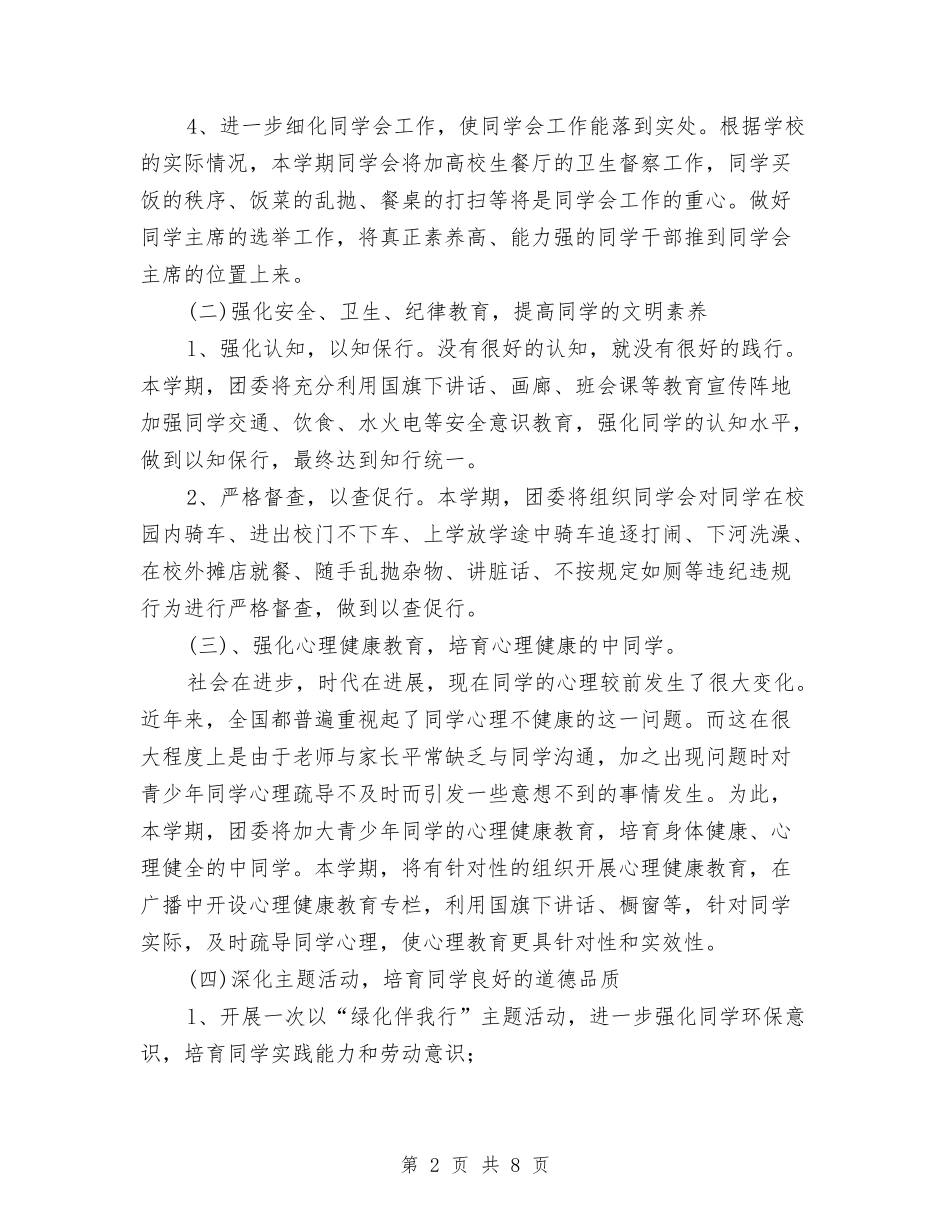 4、进一步细化同学会工作，使同学会工作能落到实处。根据学校的实际情况，本学期同学会将加高校生餐厅的卫生督察工作，同学买饭的秩序、饭菜的乱抛、餐桌的打扫等将是同学会工作的重心。做好同学主席的选举工作，将真正素养高、能力强的同学干部推到同学会主席的位置上来。

(二)强化安全、卫生、纪律教育，提高同学的文明素养

1、强化认知，以知保行。没有很好的认知，就没有很好的践行。本学期，团委将充分利用国旗下讲话、画廊、班会课等教育宣传阵地加强同学交通、饮食、水火电等安全意识教育，强化同学的认知水平，做到以知保行，最终达到知行统一。

2、严格督查，以查促行。本学期，团委将组织同学会对同学在校园内骑车、进出校门不下车、上学放学途中骑车追逐打闹、下河洗澡、在校外摊店就餐、随手乱抛杂物、讲脏话、不按规定如厕等违纪违规行为进行严格督查，做到以查促行。

(三)、强化心理健康教育，培育心理健康的中同学。

社会在进步，时代在进展，现在同学的心理较前发生了很大变化。近年来，全国都普遍重视起了同学心理不健康的这一问题。而这在很大程度上是由于老师与家长平常缺乏与同学沟通，加之出现问题时对青少年同学心理疏导不及时而引发一些意想不到的事情发生。为此，本学期，团委将加大青少年同学的心理健康教育，培育身体健康、心理健全的中同学。本学期，将有针对性的组织开展心理健康教育，在广播中开设心理健康教育专栏，利用国旗下讲话、橱窗等，针对同学实际，及时疏导同学心理，使心理教育更具针对性和实效性。

(四)深化主题活动，培育同学良好的道德品质

1、开展一次以“绿化伴我行”主题活动，进一步强化同学环保意识，培育同学实践能力和劳动意识；

第 2 页 共 8 页